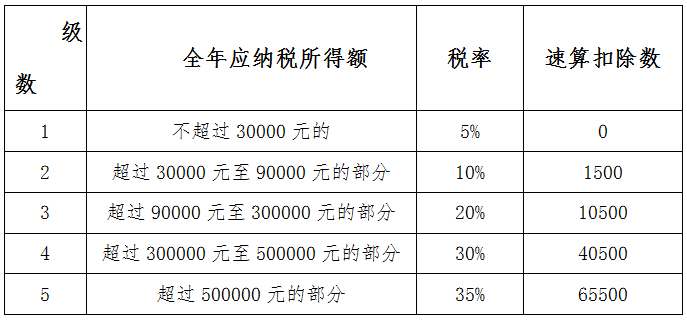 | 级数 | 全年应纳税所得额 | 税率 | 速算扣除数 |
|---|---|---|---|
| 1 | 不超过 30000 元的 | 5% | 0 |
| 2 | 超过 30000 元至 90000 元的部分 | 10% | 1500 |
| 3 | 超过 90000 元至 300000 元的部分 | 20% | 10500 |
| 4 | 超过 300000 元至 500000 元的部分 | 30% | 40500 |
| 5 | 超过 500000 元的部分 | 35% | 65500 |